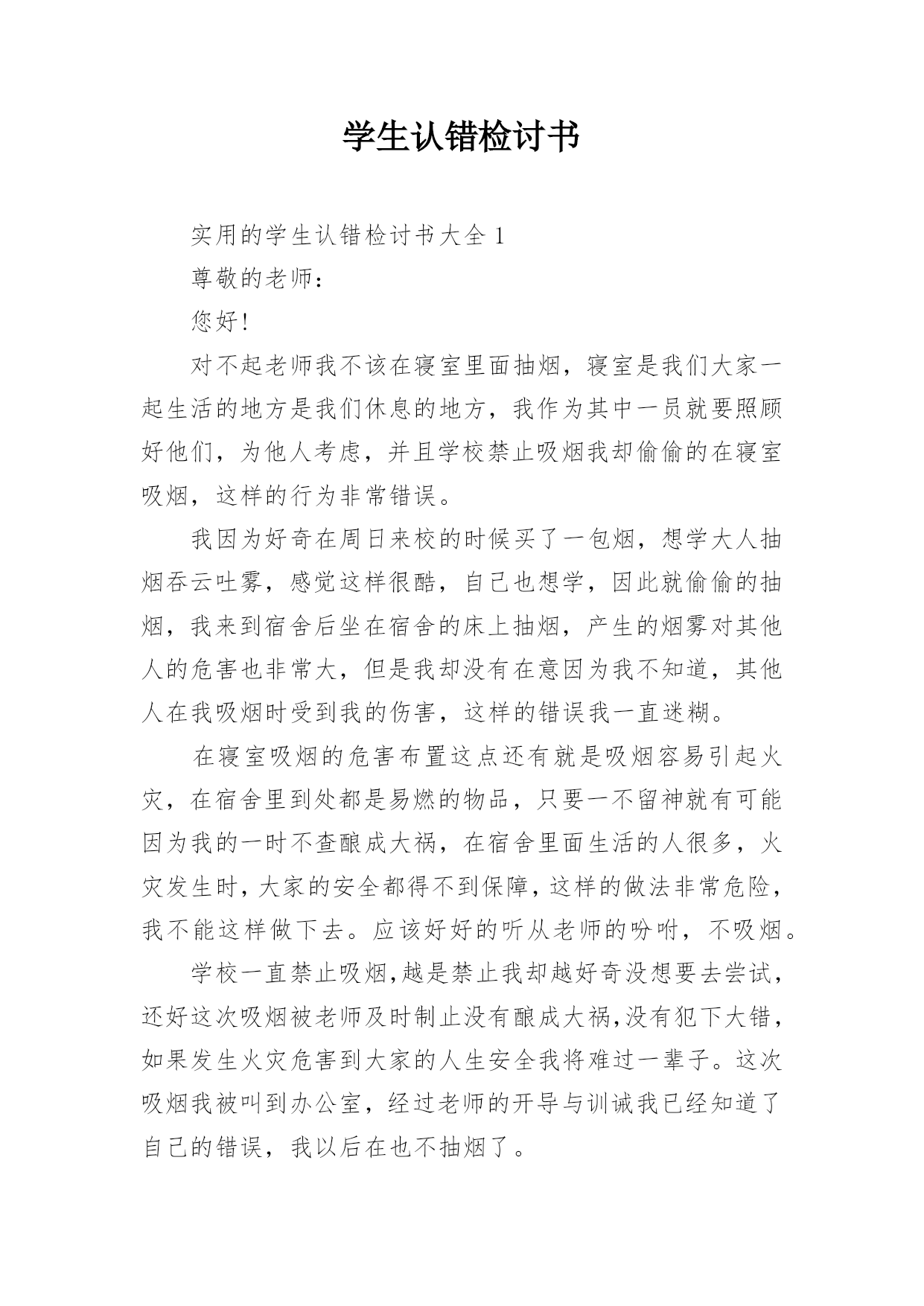 学生认错检讨书

实用的学生认错检讨书大全 1

尊敬的老师：

您好!

对不起老师我不该在寝室里面抽烟，寝室是我们大家一起生活的地方是我们休息的地方，我作为其中一员就要照顾好他们，为他人考虑，并且学校禁止吸烟我却偷偷的在寝室吸烟，这样的行为非常错误。

我因为好奇在周日来校的时候买了一包烟，想学大人抽烟吞云吐雾，感觉这样很酷，自己也想学，因此就偷偷的抽烟，我来到宿舍后坐在宿舍的床上抽烟，产生的烟雾对其他人的危害也非常大，但是我却没有在意因为我不知道，其他人在我吸烟时受到我的伤害，这样的错误我一直迷糊。

在寝室吸烟的危害布置这点还有就是吸烟容易引起火灾，在宿舍里到处都是易燃的物品，只要一不留神就有可能因为我的一时不查酿成大祸，在宿舍里面生活的人很多，火灾发生时，大家的安全都得不到保障，这样的做法非常危险，我不能这样做下去。应该好好的听从老师的吩咐，不吸烟。

学校一直禁止吸烟,越是禁止我却越好奇没想要去尝试，还好这次吸烟被老师及时制止没有酿成大祸,没有犯下大错，如果发生火灾危害到大家的人生安全我将难过一辈子。这次吸烟我被叫到办公室，经过老师的开导与训诫我已经知道了自己的错误，我以后在也不抽烟了。